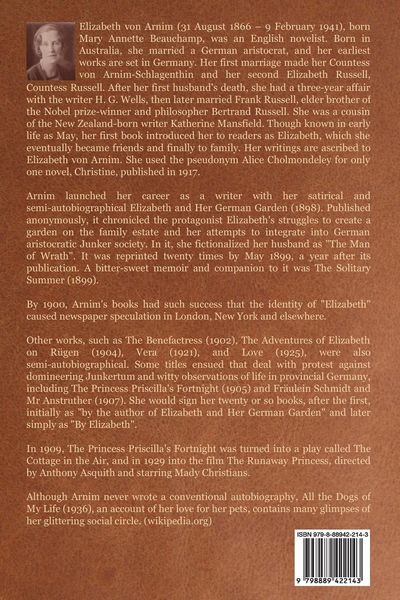 Elizabeth von Arnim (31 August 1866 – 9 February 1941), born Mary Annette Beauchamp, was an English novelist. Born in Australia, she married a German aristocrat, and her earliest works are set in Germany. Her first marriage made her Countess von Arnim-Schlagenthin and her second Elizabeth Russell, Countess Russell. After her first husband's death, she had a three-year affair with the writer H. G. Wells, then later married Frank Russell, elder brother of the Nobel prize-winner and philosopher Bertrand Russell. She was a cousin of the New Zealand-born writer Katherine Mansfield. Though known in early life as May, her first book introduced her to readers as Elizabeth, which she eventually became friends and finally to family. Her writings are ascribed to Elizabeth von Arnim. She used the pseudonym Alice Cholmondeley for only one novel, Christine, published in 1917.

Arnim launched her career as a writer with her satirical and semi-autobiographical Elizabeth and Her German Garden (1898). Published anonymously, it chronicled the protagonist Elizabeth's struggles to create a garden on the family estate and her attempts to integrate into German aristocratic Junker society. In it, she fictionalized her husband as "The Man of Wrath". It was reprinted twenty times by May 1899, a year after its publication. A bitter-sweet memoir and companion to it was The Solitary Summer (1899).

By 1900, Arnim's books had such success that the identity of "Elizabeth" caused newspaper speculation in London, New York and elsewhere.

Other works, such as The Benefactress (1902). The Adventures of Elizabeth on Rügen (1904), Vera (1921), and Love (1925), were also semi-autobiographical. Some titles ensued that deal with protest against domineering Junkertum and witty observations of life in provincial Germany, including The Princess Priscilla's Fortnight (1905) and Fräulein Schmidt and Mr Anstruther (1907). She would sign her twenty or so books, after the first, initially as "by the author of Elizabeth and Her German Garden" and later simply as "By Elizabeth".

In 1909, The Princess Priscilla's Fortnight was turned into a play called The Cottage in the Air, and in 1929 into the film The Runaway Princess, directed by Anthony Asquith and starring Mady Christians.

Although Arnim never wrote a conventional autobiography, All the Dogs of My Life (1936), an account of her love for her pets, contains many glimpses of her glittering social circle. (wikipedia.org)

ISBN 979-8-88942-214-3

9 798889 422143